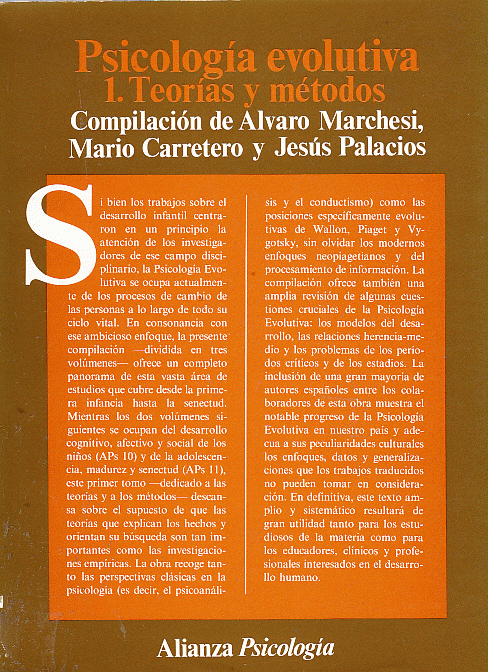 Psicología evolutiva
1. Teorías y métodos
Compilación de Alvaro Marchesi, Mario Carretero y Jesús Palacios

Si bien los trabajos sobre el desarrollo infantil centraron en un principio la atención de los investigadores de ese campo disciplinario, la Psicología Evolutiva se ocupa actualmente de los procesos de cambio de las personas a lo largo de todo su ciclo vital. En consonancia con ese ambicioso enfoque, la presente compilación —dividida en tres volúmenes— ofrece un completo panorama de esta vasta área de estudios que cubre desde la primera infancia hasta la senectud. Mientras los dos volúmenes siguientes se ocupan del desarrollo cognitivo, afectivo y social de los niños (APs 10) y de la adolescencia, madurez y senectud (APs 11), este primer tomo —dedicado a las teorías y a los métodos— descansa sobre el supuesto de que las teorías que explican los hechos y orientan su búsqueda son tan importantes como las investigaciones empíricas. La obra recoge tanto las perspectivas clásicas en la psicología (es decir, el psicoanálisis y el conductismo) como las posiciones específicamente evolutivas de Wallon, Piaget y Vygotsky, sin olvidar los modernos enfoques neopiagetianos y del procesamiento de información. La compilación ofrece también una amplia revisión de algunas cuestiones cruciales de la Psicología Evolutiva: los modelos del desarrollo, las relaciones herencia-medio y los problemas de los períodos críticos y de los estadios. La inclusión de una gran mayoría de autores españoles entre los colaboradores de esta obra muestra el notable progreso de la Psicología Evolutiva en nuestro país y adecua a sus peculiaridades culturales los enfoques, datos y generalizaciones que los trabajos traducidos no pueden tomar en consideración. En definitiva, este texto amplio y sistemático resultará de gran utilidad tanto para los estudiosos de la materia como para los educadores, clínicos y profesionales interesados en el desarrollo humano.

Alianza Psicología